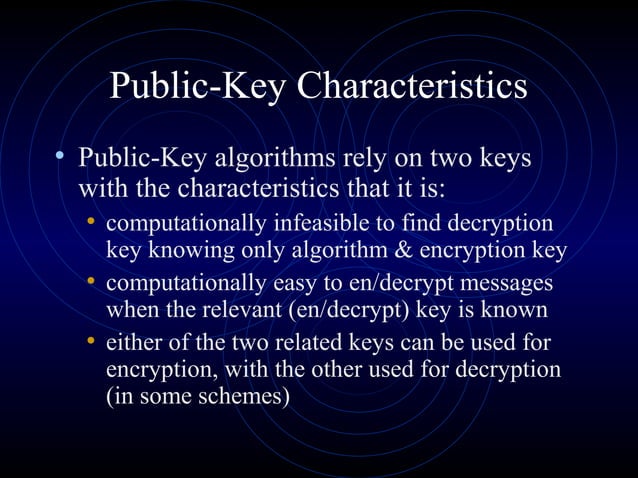 Public-Key Characteristics

• Public-Key algorithms rely on two keys with the characteristics that it is:
  • computationally infeasible to find decryption key knowing only algorithm & encryption key
  • computationally easy to en/decrypt messages when the relevant (en/decrypt) key is known
  • either of the two related keys can be used for encryption, with the other used for decryption (in some schemes)